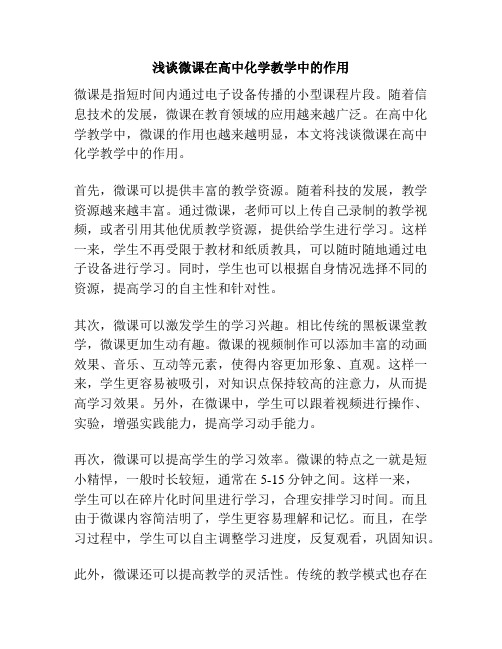 浅谈微课在高中化学教学中的作用

微课是指短时间内通过电子设备传播的小型课程片段。随着信息技术的发展，微课在教育领域的应用越来越广泛。在高中化学教学中，微课的作用也越来越明显，本文将浅谈微课在高中化学教学中的作用。

首先，微课可以提供丰富的教学资源。随着科技的发展，教学资源越来越丰富。通过微课，老师可以上传自己录制的教学视频，或者引用其他优质教学资源，提供给学生进行学习。这样一来，学生不再受限于教材和纸质教具，可以随时随地通过电子设备进行学习。同时，学生也可以根据自身情况选择不同的资源，提高学习的自主性和针对性。

其次，微课可以激发学生的学习兴趣。相比传统的黑板课堂教学，微课更加生动有趣。微课的视频制作可以添加丰富的动画效果、音乐、互动等元素，使得内容更加形象、直观。这样一来，学生更容易被吸引，对知识点保持较高的注意力，从而提高学习效果。另外，在微课中，学生可以跟着视频进行操作、实验，增强实践能力，提高学习动手能力。

再次，微课可以提高学生的学习效率。微课的特点之一就是短小精悍，一般时长较短，通常在 5-15 分钟之间。这样一来，学生可以在碎片化时间里进行学习，合理安排学习时间。而且由于微课内容简洁明了，学生更容易理解和记忆。而且，在学习过程中，学生可以自主调整学习进度，反复观看，巩固知识。

此外，微课还可以提高教学的灵活性。传统的教学模式也存在